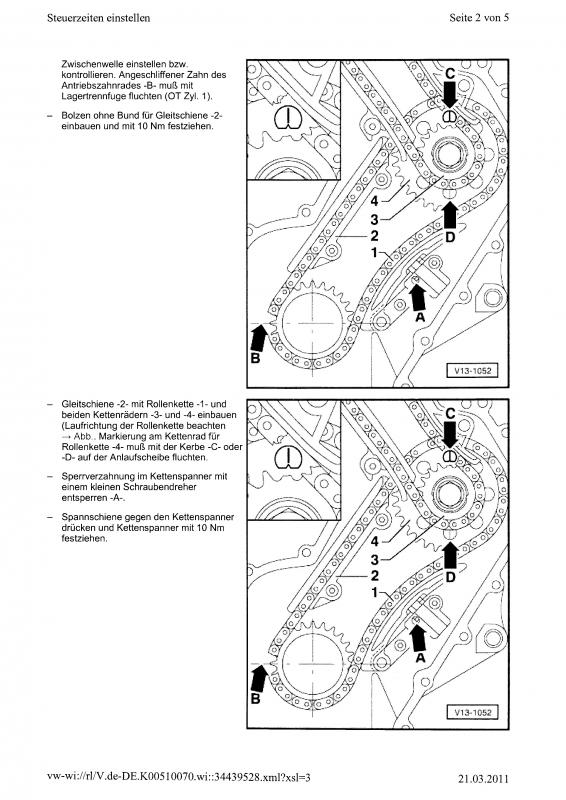 Steuerzeiten einstellen

Seite 2 von 5

Zwischenwelle einstellen bzw. kontrollieren. Angeschliffener Zahn des Antriebszahnrades -B- muß mit Lagertrennfuge fluchten (OT Zyl. 1).

– Bolzen ohne Bund für Gleitschiene -2- einbauen und mit 10 Nm festziehen.

C
4
3
D
2
1
A
B
V13-1052

– Gleitschiene -2- mit Rollenkette -1- und beiden Kettenrädern -3- und -4- einbauen (Laufrichtung der Rollenkette beachten → Abb.. Markierung am Kettenrad für Rollenkette -4- muß mit der Kerbe -C- oder -D- auf der Anlaufscheibe fluchten.

– Sperrverzahnung im Kettenspanner mit einem kleinen Schraubendreher entsperren -A-.

– Spannschiene gegen den Kettenspanner drücken und Kettenspanner mit 10 Nm festziehen.

C
4
3
D
2
1
A
B
V13-1052

vw-wi://rl/V.de-DE.K00510070.wi::34439528.xml?xsl=3

21.03.2011